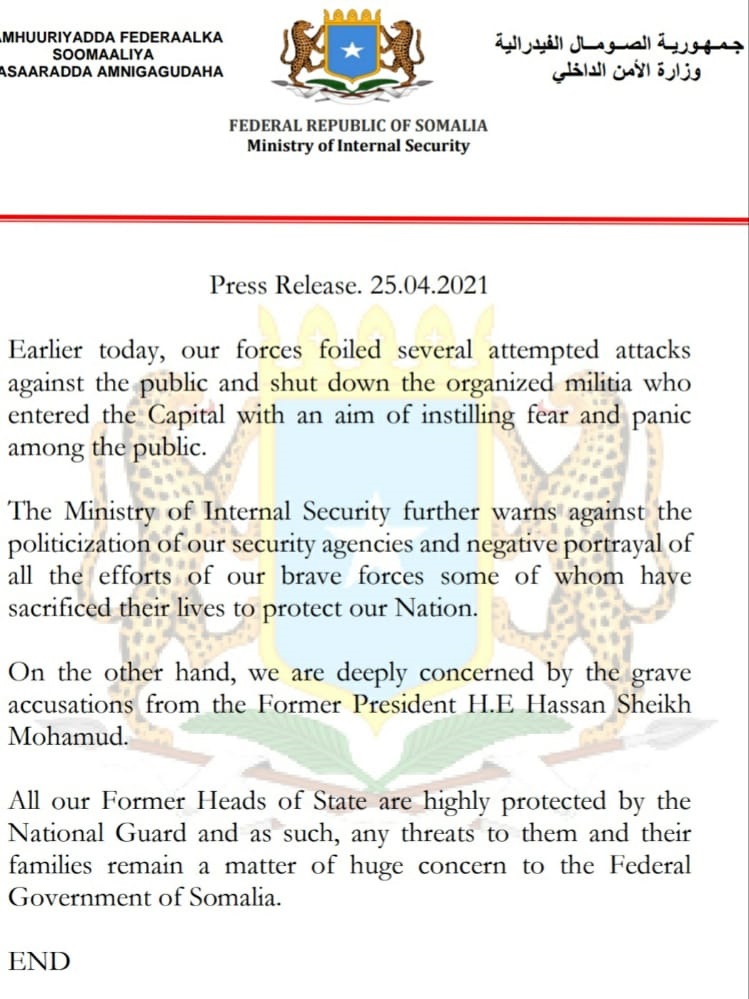 AMHUURIYADDA FEDERAALKA SOOMAALIYA
ASAARADDA AMNIGAGUDAHA

جمهورية الصومال الفيدرالية
وزارة الأمن الداخلي

FEDERAL REPUBLIC OF SOMALIA
Ministry of Internal Security

Press Release. 25.04.2021

Earlier today, our forces foiled several attempted attacks against the public and shut down the organized militia who entered the Capital with an aim of instilling fear and panic among the public.

The Ministry of Internal Security further warns against the politicization of our security agencies and negative portrayal of all the efforts of our brave forces some of whom have sacrificed their lives to protect our Nation.

On the other hand, we are deeply concerned by the grave accusations from the Former President H.E Hassan Sheikh Mohamud.

All our Former Heads of State are highly protected by the National Guard and as such, any threats to them and their families remain a matter of huge concern to the Federal Government of Somalia.

END